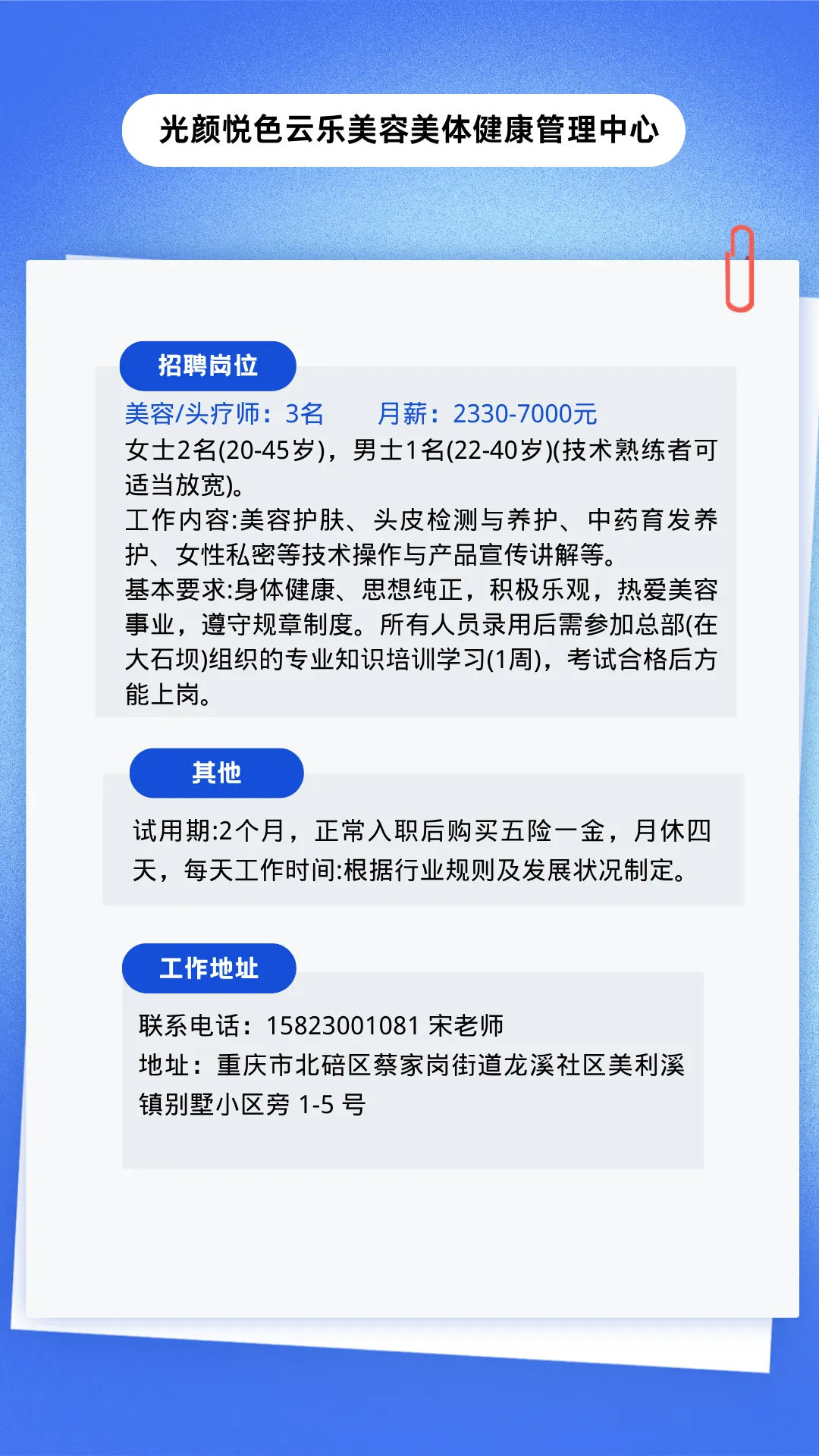 光颜悦色云乐美容美体健康管理中心

招聘岗位

美容/头疗师：3名  月薪：2330-7000元

女士2名(20-45岁)，男士1名(22-40岁)(技术熟练者可适当放宽)。

工作内容:美容护肤、头皮检测与养护、中药育发养护、女性私密等技术操作与产品宣传讲解等。

基本要求:身体健康、思想纯正，积极乐观，热爱美容事业，遵守规章制度。所有人员录用后需参加总部(在大石坝)组织的专业知识培训学习(1周)，考试合格后方能上岗。

其他

试用期:2个月，正常入职后购买五险一金，月休四天，每天工作时间:根据行业规则及发展状况制定。

工作地址

联系电话：15823001081 宋老师

地址：重庆市北碚区蔡家岗街道龙溪社区美利溪镇别墅小区旁1-5号